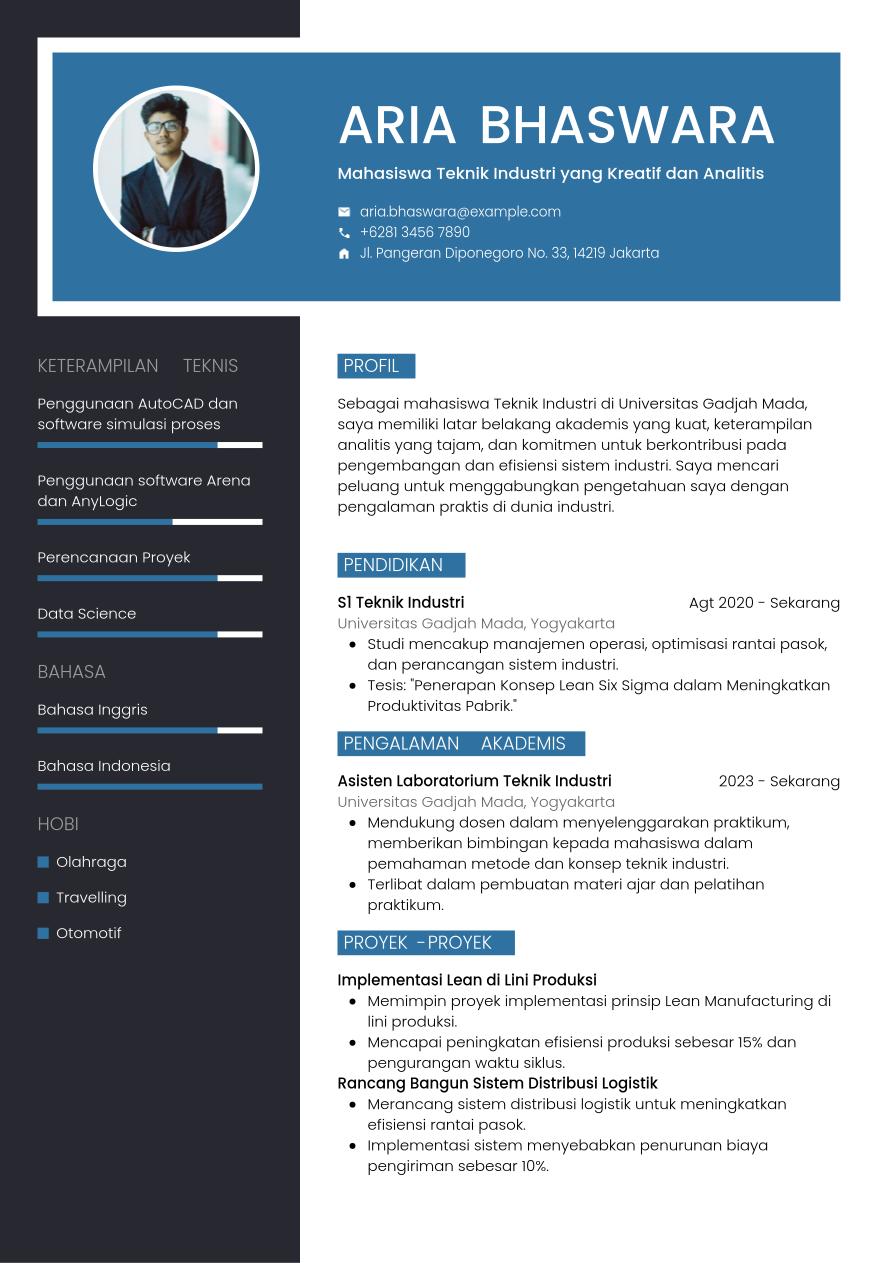 ARIA BHASWARA

Mahasiswa Teknik Industri yang Kreatif dan Analitis

aria.bhaswara@example.com
+6281 3456 7890
Jl. Pangeran Diponegoro No. 33, 14219 Jakarta

KETERAMPILAN TEKNIS

Penggunaan AutoCAD dan software simulasi proses

Penggunaan software Arena dan AnyLogic

Perencanaan Proyek

Data Science

BAHASA

Bahasa Inggris

Bahasa Indonesia

HOBI

Olahraga

Travelling

Otomotif

PROFIL

Sebagai mahasiswa Teknik Industri di Universitas Gadjah Mada, saya memiliki latar belakang akademis yang kuat, keterampilan analitis yang tajam, dan komitmen untuk berkontribusi pada pengembangan dan efisiensi sistem industri. Saya mencari peluang untuk menggabungkan pengetahuan saya dengan pengalaman praktis di dunia industri.

PENDIDIKAN

S1 Teknik Industri
Agt 2020 - Sekarang
Universitas Gadjah Mada, Yogyakarta
- Studi mencakup manajemen operasi, optimisasi rantai pasok, dan perancangan sistem industri.
- Tesis: "Penerapan Konsep Lean Six Sigma dalam Meningkatkan Produktivitas Pabrik."

PENGALAMAN AKADEMIS

Asisten Laboratorium Teknik Industri
2023 - Sekarang
Universitas Gadjah Mada, Yogyakarta
- Mendukung dosen dalam menyelenggarakan praktikum, memberikan bimbingan kepada mahasiswa dalam pemahaman metode dan konsep teknik industri.
- Terlibat dalam pembuatan materi ajar dan pelatihan praktikum.

PROYEK -PROYEK

Implementasi Lean di Lini Produksi
- Memimpin proyek implementasi prinsip Lean Manufacturing di lini produksi.
- Mencapai peningkatan efisiensi produksi sebesar 15% dan pengurangan waktu siklus.
Rancang Bangun Sistem Distribusi Logistik
- Merancang sistem distribusi logistik untuk meningkatkan efisiensi rantai pasok.
- Implementasi sistem menyebabkan penurunan biaya pengiriman sebesar 10%.